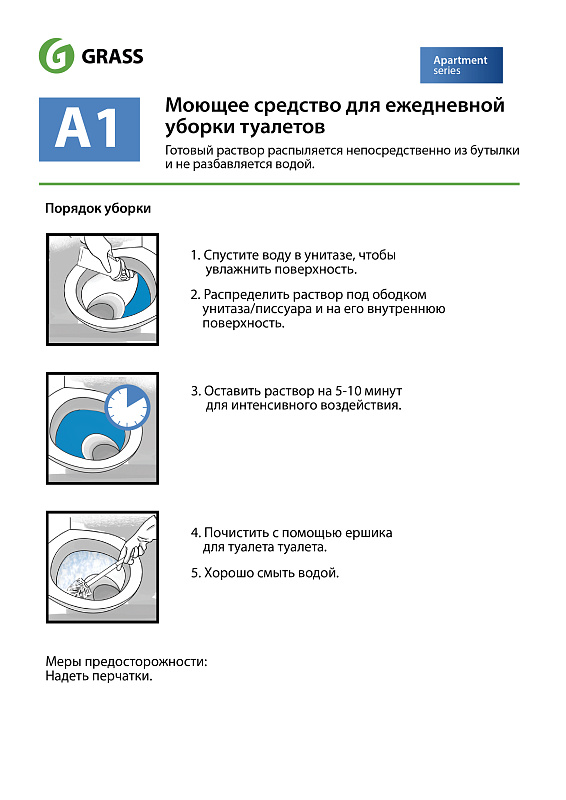 GRASS

Apartment series

A1

Моющее средство для ежедневной уборки туалетов

Готовый раствор распыляется непосредственно из бутылки и не разбавляется водой.

Порядок уборки

1. Спустите воду в унитазе, чтобы увлажнить поверхность.

2. Распределить раствор под ободком унитаза/писсуара и на его внутреннюю поверхность.

3. Оставить раствор на 5-10 минут для интенсивного воздействия.

4. Почистить с помощью ершика для туалета туалета.

5. Хорошо смыть водой.

Меры предосторожности:
Надеть перчатки.